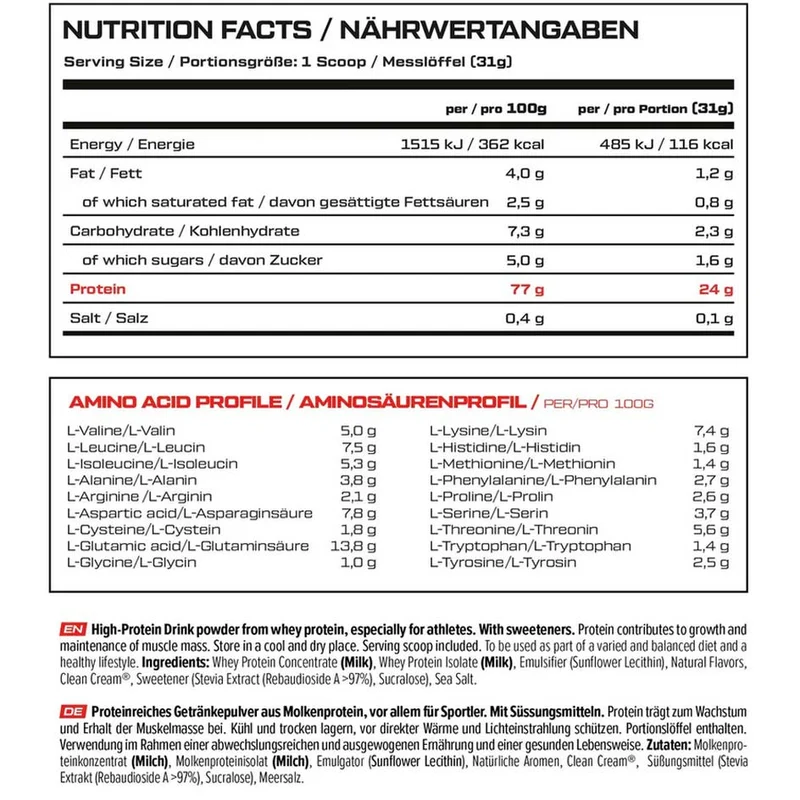 NUTRITION FACTS / NÄHRWERTANGABEN

Serving Size / Portionsgröße: 1 Scoop / Messlöffel (31g)

| | per / pro 100g | per / pro Portion (31g) |
|---|---|---|
| Energy / Energie | 1515 kJ / 362 kcal | 485 kJ / 116 kcal |
| Fat / Fett | 4,0 g | 1,2 g |
| of which saturated fat / davon gesättigte Fettsäuren | 2,5 g | 0,8 g |
| Carbohydrate / Kohlenhydrate | 7,3 g | 2,3 g |
| of which sugars / davon Zucker | 5,0 g | 1,6 g |
| Protein | 77 g | 24 g |
| Salt / Salz | 0,4 g | 0,1 g |

AMINO ACID PROFILE / AMINOSÄURENPROFIL / PER/PRO 100G

L-Valine/L-Valin 5,0 g
L-Leucine/L-Leucin 7,5 g
L-Isoleucine/L-Isoleucin 5,3 g
L-Alanine/L-Alanin 3,8 g
L-Arginine /L-Arginin 2,1 g
L-Aspartic acid/L-Asparaginsäure 7,8 g
L-Cysteine/L-Cystein 1,8 g
L-Glutamic acid/L-Glutaminsäure 13,8 g
L-Glycine/L-Glycin 1,0 g

L-Lysine/L-Lysin 7,4 g
L-Histidine/L-Histidin 1,6 g
L-Methionine/L-Methionin 1,4 g
L-Phenylalanine/L-Phenylalanin 2,7 g
L-Proline/L-Prolin 2,6 g
L-Serine/L-Serin 3,7 g
L-Threonine/L-Threonin 5,6 g
L-Tryptophan/L-Tryptophan 1,4 g
L-Tyrosine/L-Tyrosin 2,5 g

EN High-Protein Drink powder from whey protein, especially for athletes. With sweeteners. Protein contributes to growth and maintenance of muscle mass. Store in a cool and dry place. Serving scoop included. To be used as part of a varied and balanced diet and a healthy lifestyle. Ingredients: Whey Protein Concentrate (Milk), Whey Protein Isolate (Milk), Emulsifier (Sunflower Lecithin), Natural Flavors, Clean Cream®, Sweetener (Stevia Extract (Rebaudioside A >97%), Sucralose), Sea Salt.

DE Proteinreiches Getränkepulver aus Molkenprotein, vor allem für Sportler. Mit Süssungsmitteln. Protein trägt zum Wachstum und Erhalt der Muskelmasse bei. Kühl und trocken lagern, vor direkter Wärme und Lichteinstrahlung schützen. Portionslöffel enthalten. Verwendung im Rahmen einer abwechslungsreichen und ausgewogenen Ernährung und einer gesunden Lebensweise. Zutaten: Molkenproteinkonzentrat (Milch), Molkenproteinisolat (Milch), Emulgator (Sunflower Lecithin), Natürliche Aromen, Clean Cream®, Süßungsmittel (Stevia Extrakt (Rebaudioside A >97%), Sucralose), Meersalz.